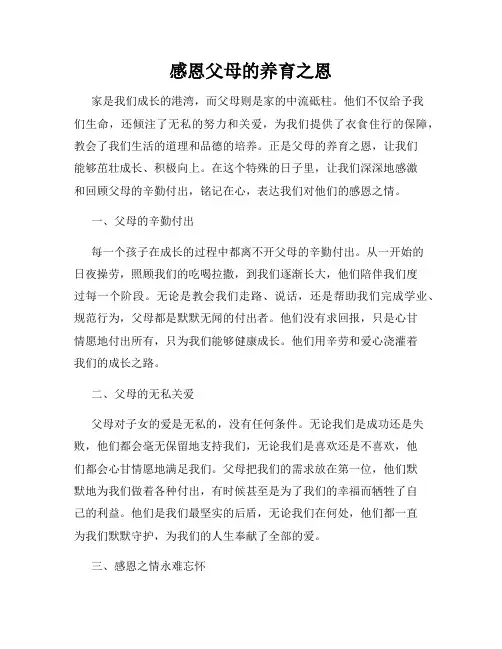 感恩父母的养育之恩

家是我们成长的港湾，而父母则是家的中流砥柱。他们不仅给予我们生命，还倾注了无私的努力和关爱，为我们提供了衣食住行的保障，教会了我们生活的道理和品德的培养。正是父母的养育之恩，让我们能够茁壮成长、积极向上。在这个特殊的日子里，让我们深深地感激和回顾父母的辛勤付出，铭记在心，表达我们对他们的感恩之情。

一、父母的辛勤付出

每一个孩子在成长的过程中都离不开父母的辛勤付出。从一开始的日夜操劳，照顾我们的吃喝拉撒，到我们逐渐长大，他们陪伴我们度过每一个阶段。无论是教会我们走路、说话，还是帮助我们完成学业、规范行为，父母都是默默无闻的付出者。他们没有求回报，只是心甘情愿地付出所有，只为我们能够健康成长。他们用辛劳和爱心浇灌着我们的成长之路。

二、父母的无私关爱

父母对子女的爱是无私的，没有任何条件。无论我们是成功还是失败，他们都会毫无保留地支持我们，无论我们是喜欢还是不喜欢，他们都会心甘情愿地满足我们。父母把我们的需求放在第一位，他们默默地为我们做着各种付出，有时候甚至是为了我们的幸福而牺牲了自己的利益。他们是我们最坚实的后盾，无论我们在何处，他们都一直为我们默默守护，为我们的人生奉献了全部的爱。

三、感恩之情永难忘怀